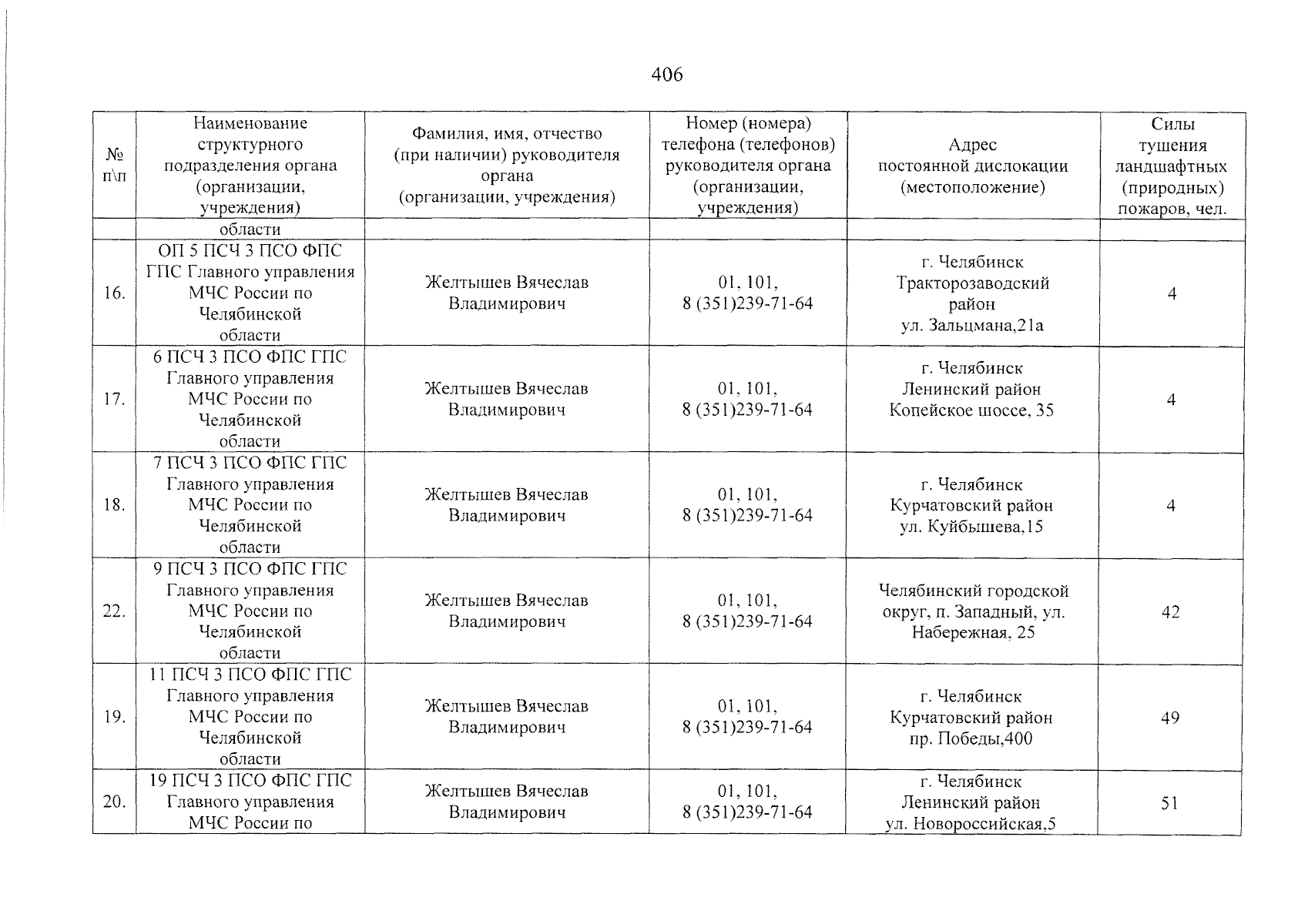 406

| № п\п | Наименование структурного подразделения органа (организации, учреждения) | Фамилия, имя, отчество (при наличии) руководителя органа (организации, учреждения) | Номер (номера) телефона (телефонов) руководителя органа (организации, учреждения) | Адрес постоянной дислокации (местоположение) | Силы тушения ландшафтных (природных) пожаров, чел. |
|---|---|---|---|---|---|
| | области | | | | |
| 16. | ОП 5 ПСЧ 3 ПСО ФПС ГПС Главного управления МЧС России по Челябинской области | Желтышев Вячеслав Владимирович | 01, 101, 8 (351)239-71-64 | г. Челябинск Тракторозаводский район ул. Зальцмана,21а | 4 |
| 17. | 6 ПСЧ 3 ПСО ФПС ГПС Главного управления МЧС России по Челябинской области | Желтышев Вячеслав Владимирович | 01, 101, 8 (351)239-71-64 | г. Челябинск Ленинский район Копейское шоссе, 35 | 4 |
| 18. | 7 ПСЧ 3 ПСО ФПС ГПС Главного управления МЧС России по Челябинской области | Желтышев Вячеслав Владимирович | 01, 101, 8 (351)239-71-64 | г. Челябинск Курчатовский район ул. Куйбышева,15 | 4 |
| 22. | 9 ПСЧ 3 ПСО ФПС ГПС Главного управления МЧС России по Челябинской области | Желтышев Вячеслав Владимирович | 01, 101, 8 (351)239-71-64 | Челябинский городской округ, п. Западный, ул. Набережная, 25 | 42 |
| 19. | 11 ПСЧ 3 ПСО ФПС ГПС Главного управления МЧС России по Челябинской области | Желтышев Вячеслав Владимирович | 01, 101, 8 (351)239-71-64 | г. Челябинск Курчатовский район пр. Победы,400 | 49 |
| 20. | 19 ПСЧ 3 ПСО ФПС ГПС Главного управления МЧС России по | Желтышев Вячеслав Владимирович | 01, 101, 8 (351)239-71-64 | г. Челябинск Ленинский район ул. Новороссийская,5 | 51 |